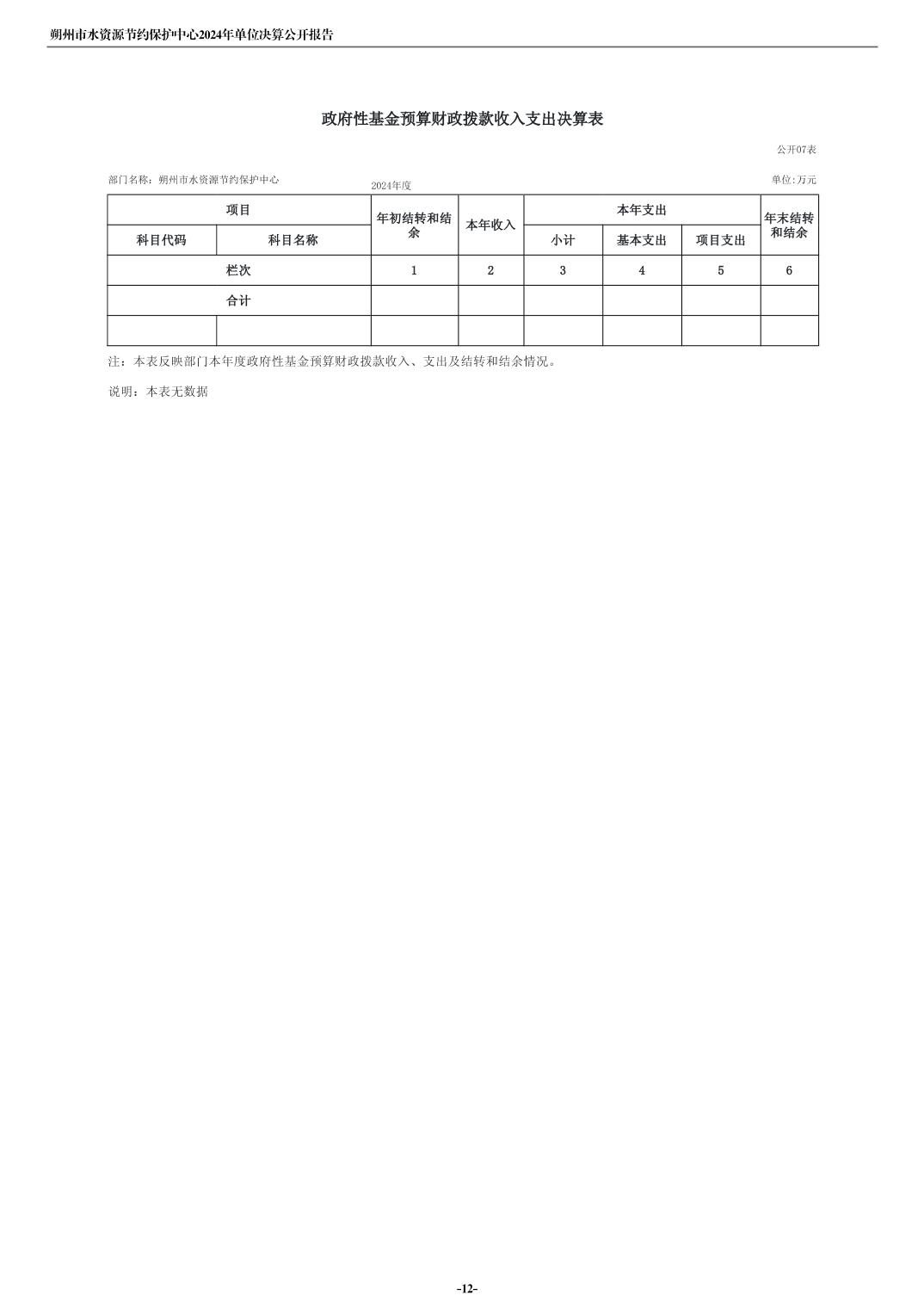 朔州市水资源节约保护中心2024年单位决算公开报告

政府性基金预算财政拨款收入支出决算表

公开07表

部门名称：朔州市水资源节约保护中心

2024年度

单位:万元

| 项目 | | 年初结转和结余 | 本年收入 | 本年支出 | | | 年末结转和结余 |
|---|---|---|---|---|---|---|---|
| 科目代码 | 科目名称 | | | 小计 | 基本支出 | 项目支出 | |
| 栏次 | | 1 | 2 | 3 | 4 | 5 | 6 |
| 合计 | | | | | | | |
| | | | | | | | |

注：本表反映部门本年度政府性基金预算财政拨款收入、支出及结转和结余情况。

说明：本表无数据

-12-